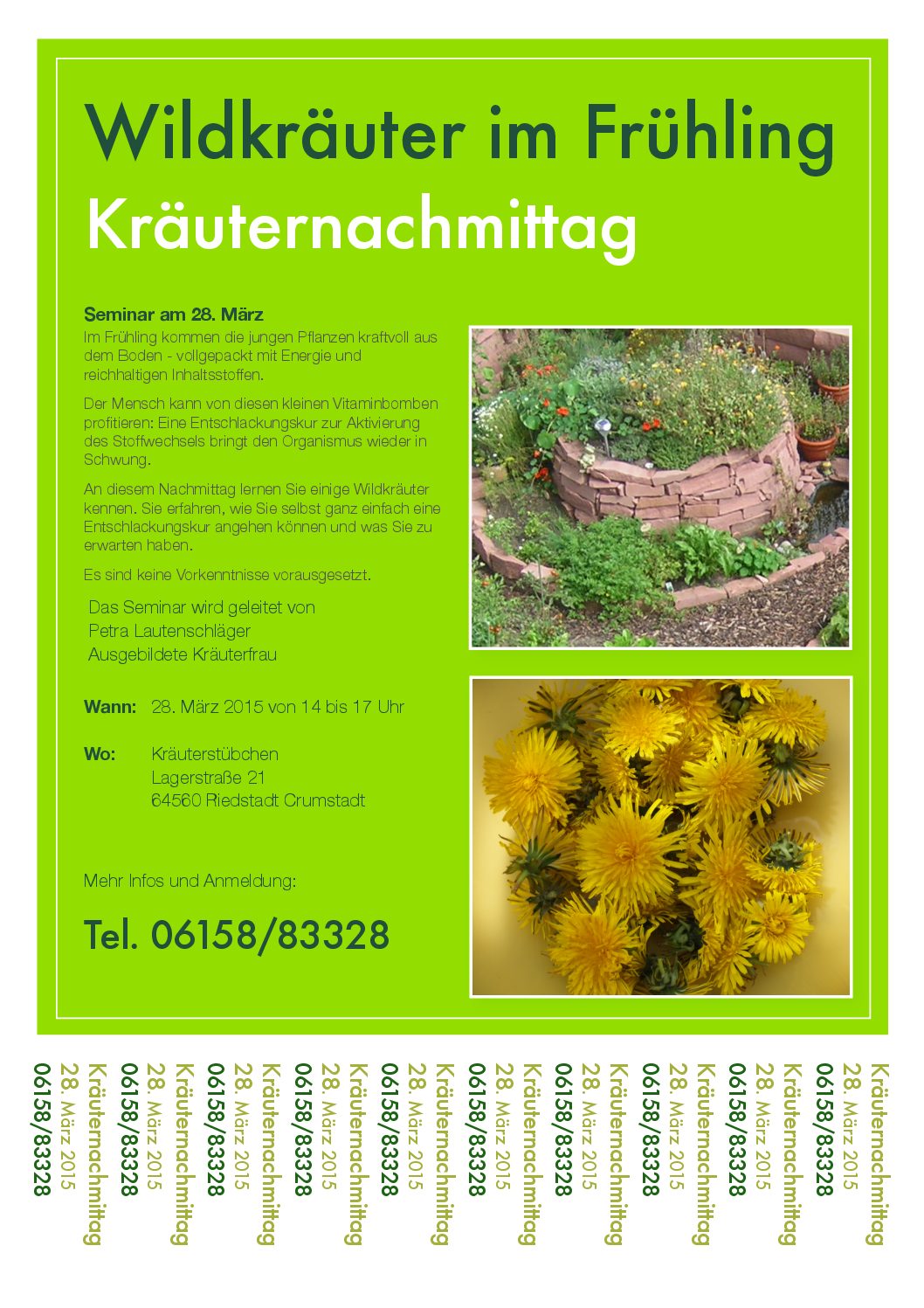 Wildkräuter im Frühling
Kräuternachmittag

Seminar am 28. März
Im Frühling kommen die jungen Pflanzen kraftvoll aus dem Boden - vollgepackt mit Energie und reichhaltigen Inhaltsstoffen.

Der Mensch kann von diesen kleinen Vitaminbomben profitieren: Eine Entschlackungskur zur Aktivierung des Stoffwechsels bringt den Organismus wieder in Schwung.

An diesem Nachmittag lernen Sie einige Wildkräuter kennen. Sie erfahren, wie Sie selbst ganz einfach eine Entschlackungskur angehen können und was Sie zu erwarten haben.

Es sind keine Vorkenntnisse vorausgesetzt.

Das Seminar wird geleitet von
Petra Lautenschläger
Ausgebildete Kräuterfrau

Wann: 28. März 2015 von 14 bis 17 Uhr

Wo: Kräuterstübchen
Lagerstraße 21
64560 Riedstadt Crumstadt

Mehr Infos und Anmeldung:

Tel. 06158/83328

Kräuternachmittag 28. März 2015 06158/83328
Kräuternachmittag 28. März 2015 06158/83328
Kräuternachmittag 28. März 2015 06158/83328
Kräuternachmittag 28. März 2015 06158/83328
Kräuternachmittag 28. März 2015 06158/83328
Kräuternachmittag 28. März 2015 06158/83328
Kräuternachmittag 28. März 2015 06158/83328
Kräuternachmittag 28. März 2015 06158/83328
Kräuternachmittag 28. März 2015 06158/83328
Kräuternachmittag 28. März 2015 06158/83328